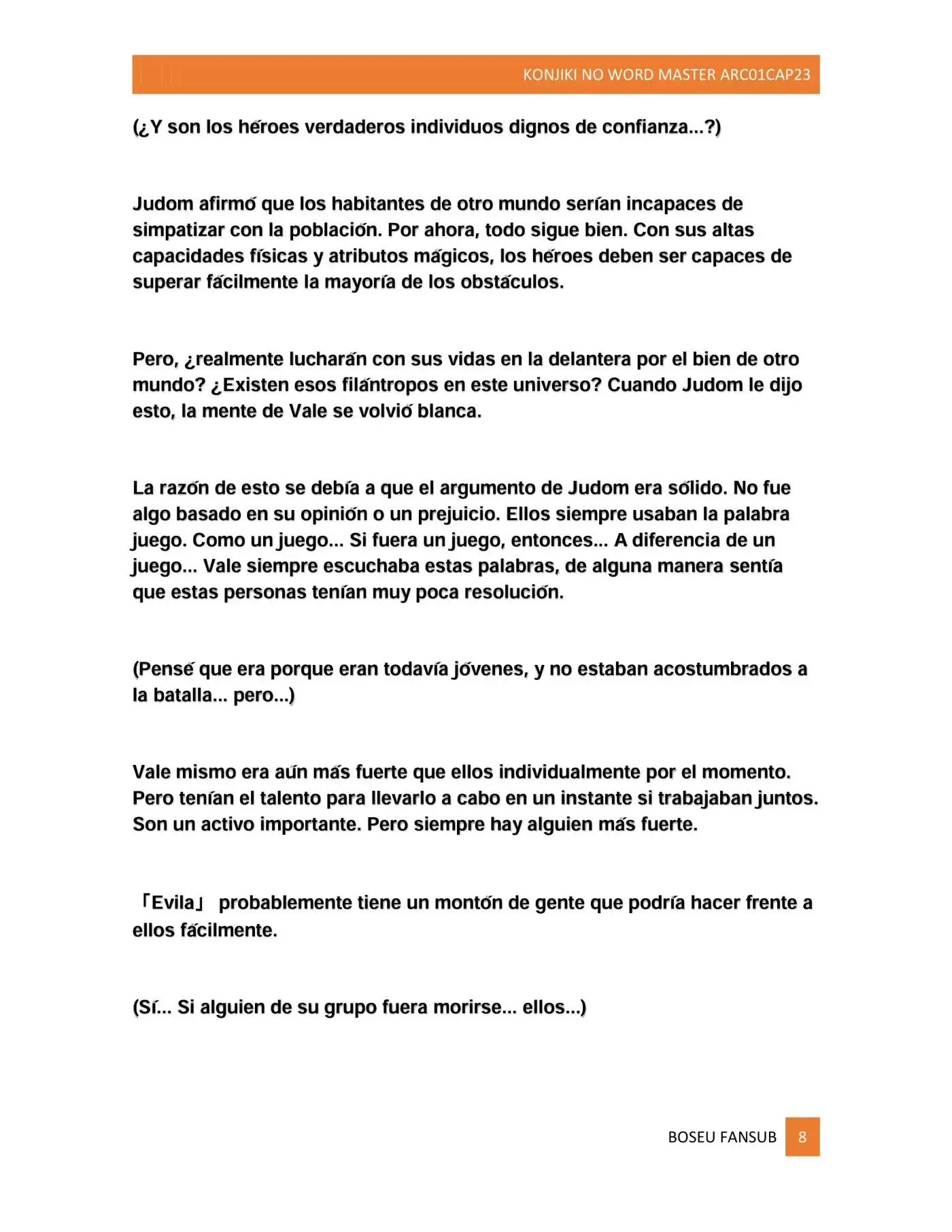 KONJIKI NO WORD MASTER ARC01CAP23

(¿Y son los héroes verdaderos individuos dignos de confianza...?)

Judom afirmó que los habitantes de otro mundo serían incapaces de simpatizar con la población. Por ahora, todo sigue bien. Con sus altas capacidades físicas y atributos mágicos, los héroes deben ser capaces de superar fácilmente la mayoría de los obstáculos.

Pero, ¿realmente lucharán con sus vidas en la delantera por el bien de otro mundo? ¿Existen esos filántropos en este universo? Cuando Judom le dijo esto, la mente de Vale se volvió blanca.

La razón de esto se debía a que el argumento de Judom era sólido. No fue algo basado en su opinión o un prejuicio. Ellos siempre usaban la palabra juego. Como un juego... Si fuera un juego, entonces... A diferencia de un juego... Vale siempre escuchaba estas palabras, de alguna manera sentía que estas personas tenían muy poca resolución.

(Pensé que era porque eran todavía jóvenes, y no estaban acostumbrados a la batalla... pero...)

Vale mismo era aún más fuerte que ellos individualmente por el momento. Pero tenían el talento para llevarlo a cabo en un instante si trabajaban juntos. Son un activo importante. Pero siempre hay alguien más fuerte.

「Evila」 probablemente tiene un montón de gente que podría hacer frente a ellos fácilmente.

(Sí... Si alguien de su grupo fuera morirse... ellos...)

BOSEU FANSUB 8